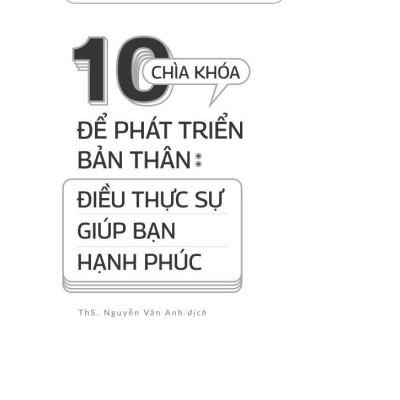 10 CHÌA KHÓA

ĐỂ PHÁT TRIỂN BẢN THÂN:

ĐIỀU THỰC SỰ GIÚP BẠN HẠNH PHÚC

ThS. Nguyễn Vân Anh dịch